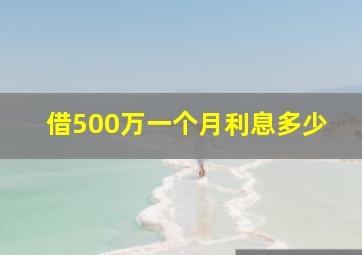 借500万一个月利息多少